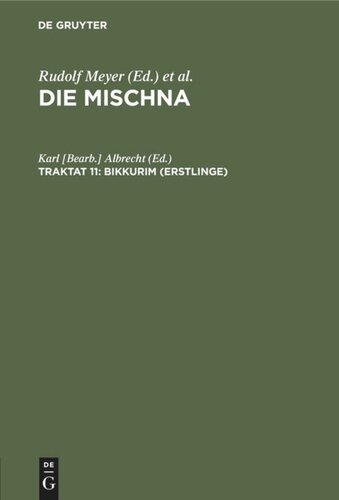 DE GRUYTER

Rudolf Meyer (Ed.) et al.
DIE MISCHNA

Karl [Bearb.] Albrecht (Ed.)
TRAKTAT 11: BIKKURIM (ERSTLINGE)

DE
G